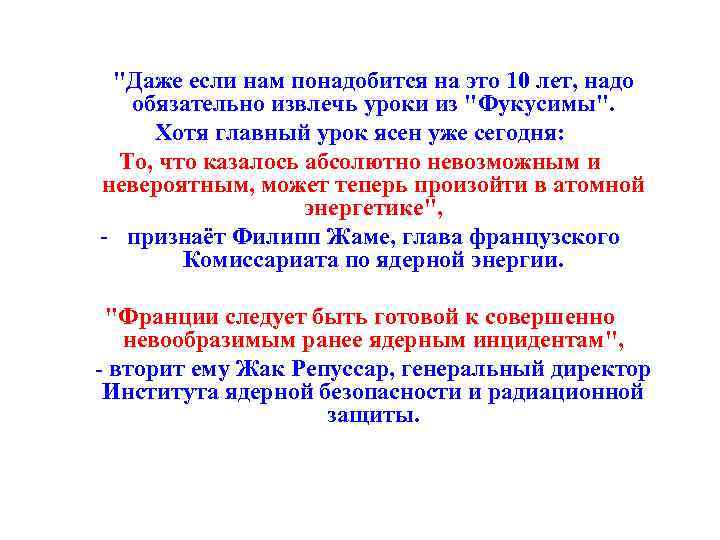 "Даже если нам понадобится на это 10 лет, надо обязательно извлечь уроки из "Фукусимы".
Хотя главный урок ясен уже сегодня:
То, что казалось абсолютно невозможным и невероятным, может теперь произойти в атомной энергетике",
- признаёт Филипп Жаме, глава французского Комиссариата по ядерной энергии.

"Франции следует быть готовой к совершенно невообразимым ранее ядерным инцидентам",
- вторит ему Жак Репуссар, генеральный директор Института ядерной безопасности и радиационной защиты.